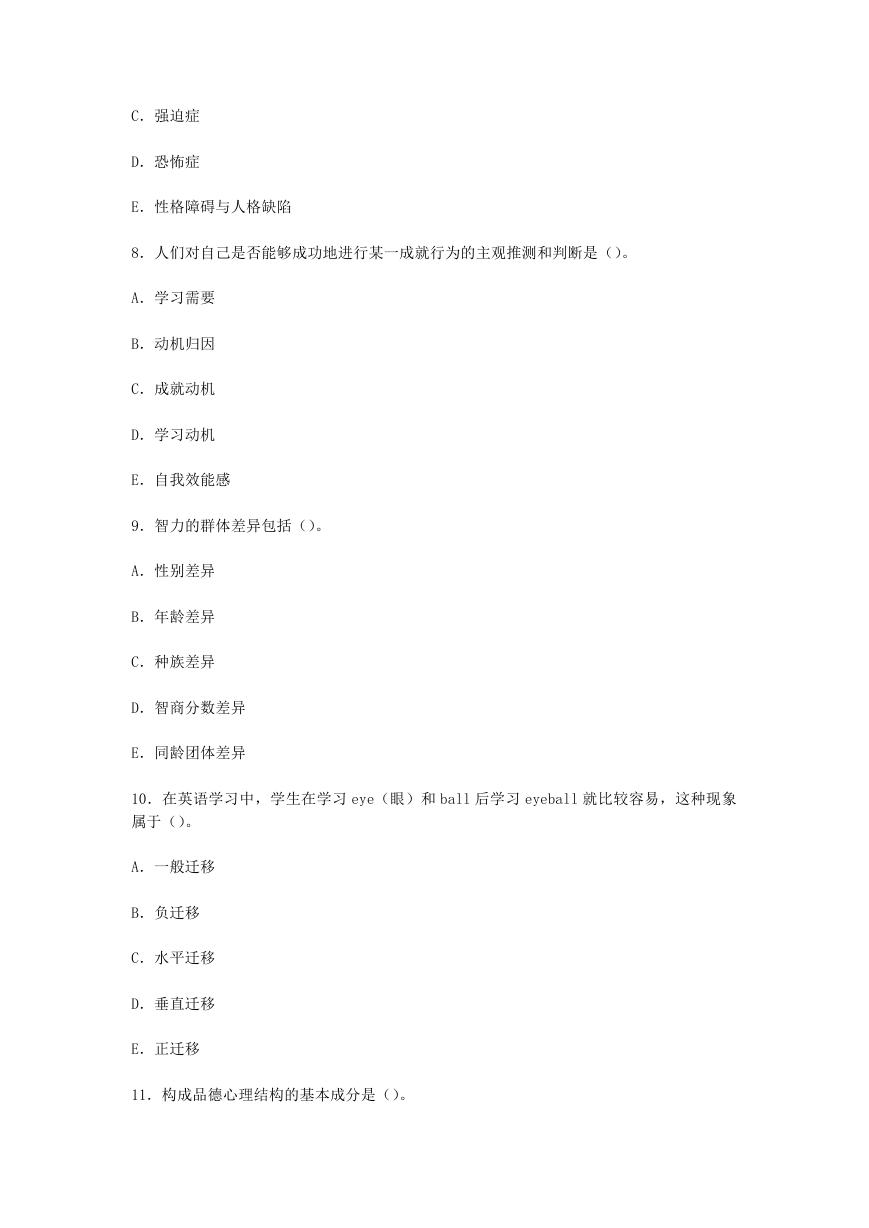 C. 强迫症

D. 恐怖症

E. 性格障碍与人格缺陷

8. 人们对自己是否能够成功地进行某一成就行为的主观推测和判断是（）。

A. 学习需要

B. 动机归因

C. 成就动机

D. 学习动机

E. 自我效能感

9. 智力的群体差异包括（）。

A. 性别差异

B. 年龄差异

C. 种族差异

D. 智商分数差异

E. 同龄团体差异

10. 在英语学习中，学生在学习 eye（眼）和 ball 后学习 eyeball 就比较容易，这种现象属于（）。

A. 一般迁移

B. 负迁移

C. 水平迁移

D. 垂直迁移

E. 正迁移

11. 构成品德心理结构的基本成分是（）。